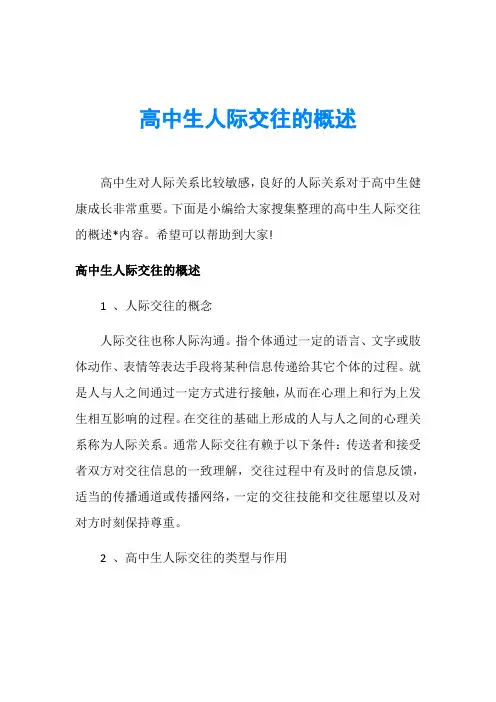 高中生人际交往的概述

高中生对人际关系比较敏感，良好的人际关系对于高中生健康成长非常重要。下面是小编给大家搜集整理的高中生人际交往的概述*内容。希望可以帮助到大家!

高中生人际交往的概述

1 、人际交往的概念

人际交往也称人际沟通。指个体通过一定的语言、文字或肢体动作、表情等表达手段将某种信息传递给其它个体的过程。就是人与人之间通过一定方式进行接触，从而在心理上和行为上发生相互影响的过程。在交往的基础上形成的人与人之间的心理关系称为人际关系。通常人际交往有赖于以下条件：传送者和接受者双方对交往信息的一致理解，交往过程中有及时的信息反馈，适当的传播通道或传播网络，一定的交往技能和交往愿望以及对对方时刻保持尊重。

2 、高中生人际交往的类型与作用